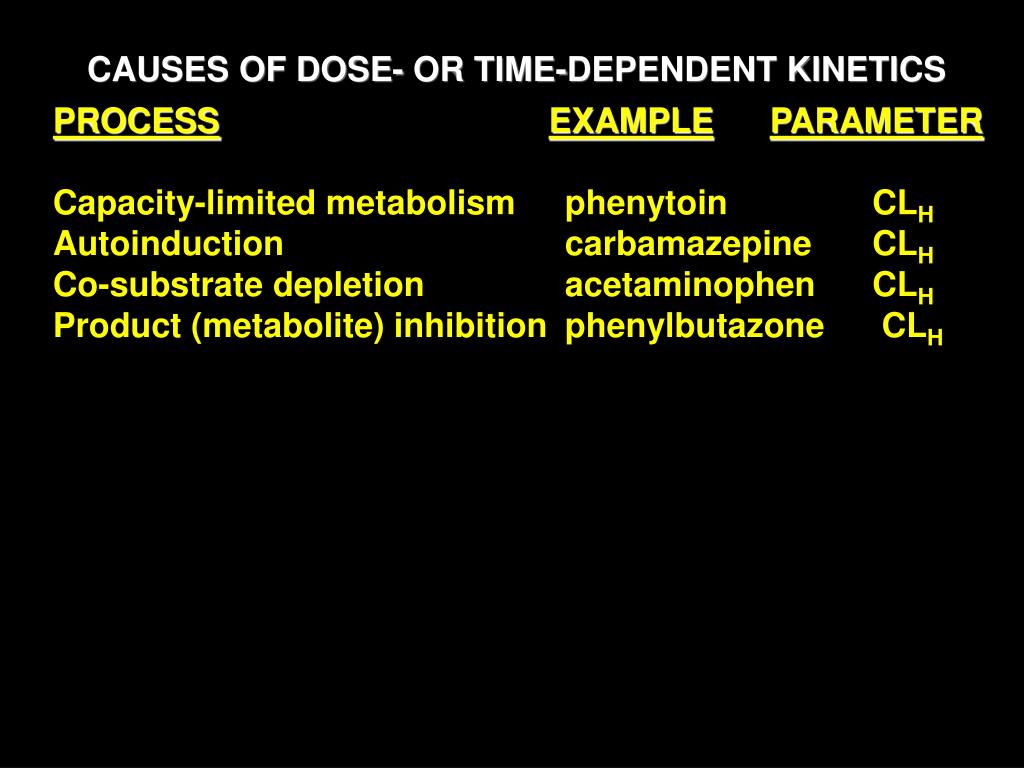 CAUSES OF DOSE- OR TIME-DEPENDENT KINETICS

| PROCESS | EXAMPLE | PARAMETER |
|---|---|---|
| Capacity-limited metabolism | phenytoin | $CL_H$ |
| Autoinduction | carbamazepine | $CL_H$ |
| Co-substrate depletion | acetaminophen | $CL_H$ |
| Product (metabolite) inhibition | phenylbutazone | $CL_H$ |